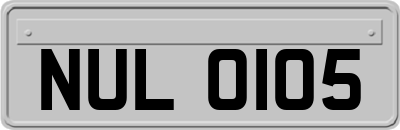 NUL 0105